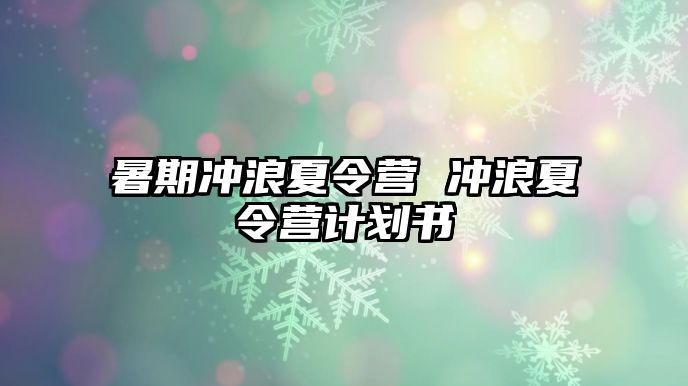 暑期冲浪夏令营 冲浪夏令营计划书